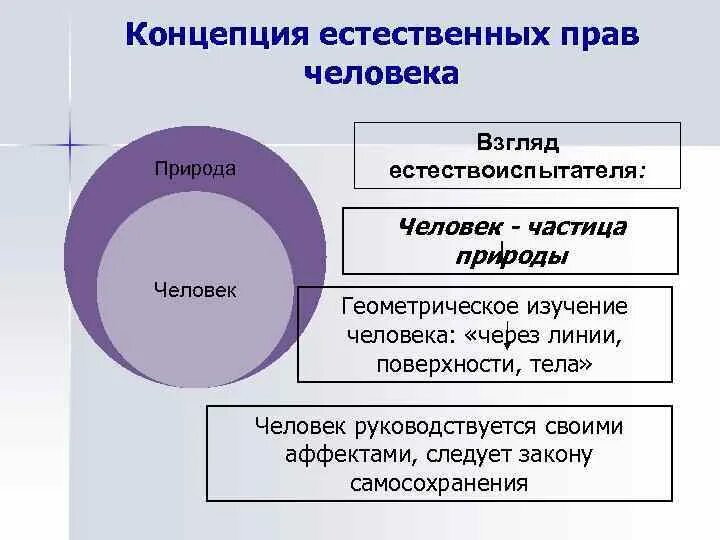 Концепция естественных прав человека

Природа

Человек

Взгляд естествоиспытателя:

Человек - частица природы

Геометрическое изучение человека: «через линии, поверхности, тела»

Человек руководствуется своими аффектами, следует закону самосохранения